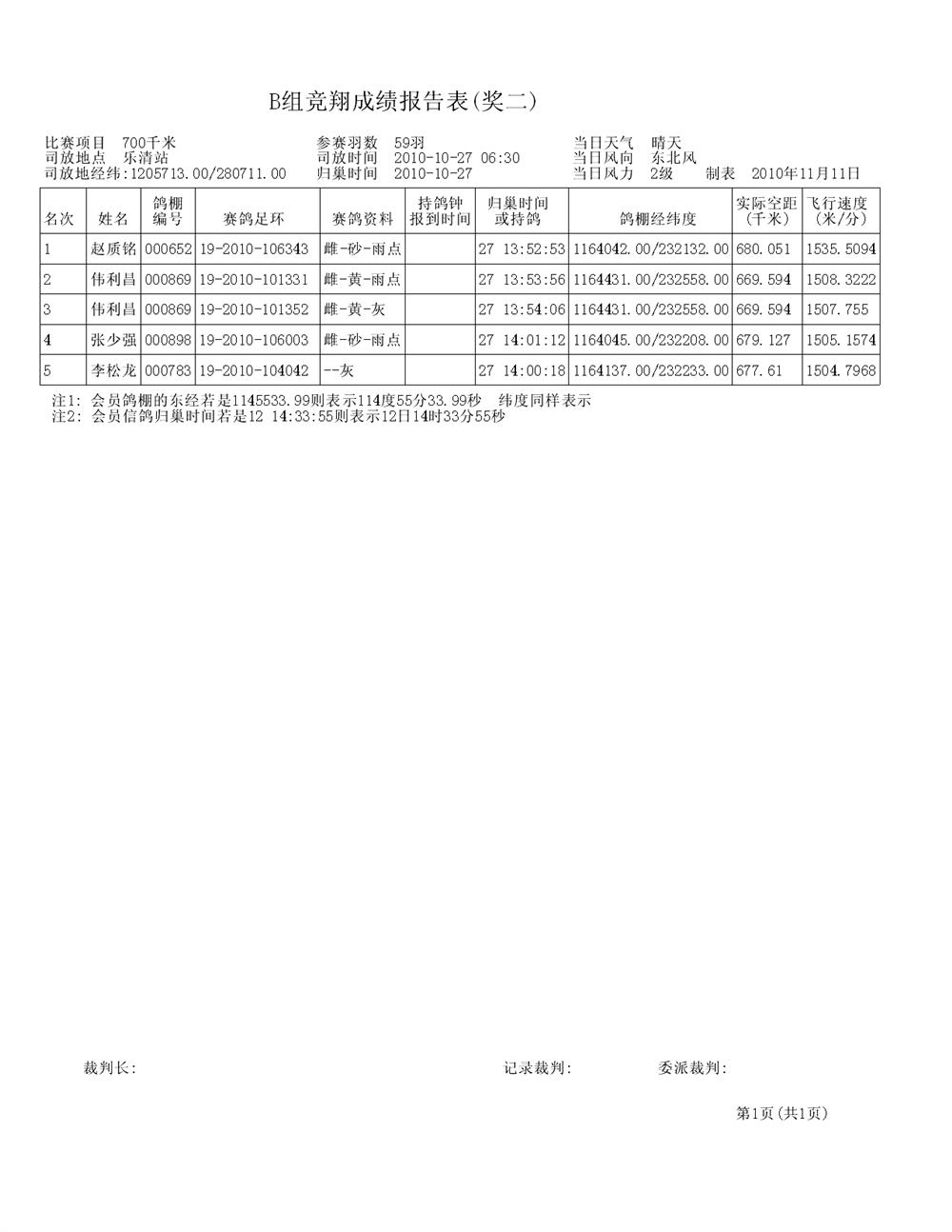 B组竞翔成绩报告表(奖二)

比赛项目 700千米
司放地点 乐清站
司放地经纬:1205713.00/280711.00

参赛羽数 59羽
司放时间 2010-10-27 06:30
归巢时间 2010-10-27

当日天气 晴天
当日风向 东北风
当日风力 2级 制表 2010年11月11日

| 名次 | 姓名 | 鸽棚编号 | 赛鸽足环 | 赛鸽资料 | 持鸽钟报到时间 | 归巢时间或持鸽 | 鸽棚经纬度 | 实际空距(千米) | 飞行速度(米/分) |
|---|---|---|---|---|---|---|---|---|---|
| 1 | 赵质铭 | 000652 | 19-2010-106343 | 雌-砂-雨点 | | 27 13:52:53 | 1164042.00/232132.00 | 680.051 | 1535.5094 |
| 2 | 伟利昌 | 000869 | 19-2010-101331 | 雌-黄-雨点 | | 27 13:53:56 | 1164431.00/232558.00 | 669.594 | 1508.3222 |
| 3 | 伟利昌 | 000869 | 19-2010-101352 | 雌-黄-灰 | | 27 13:54:06 | 1164431.00/232558.00 | 669.594 | 1507.755 |
| 4 | 张少强 | 000898 | 19-2010-106003 | 雌-砂-雨点 | | 27 14:01:12 | 1164045.00/232208.00 | 679.127 | 1505.1574 |
| 5 | 李松龙 | 000783 | 19-2010-104042 | --灰 | | 27 14:00:18 | 1164137.00/232233.00 | 677.61 | 1504.7968 |

注1: 会员鸽棚的东经若是1145533.99则表示114度55分33.99秒 纬度同样表示
注2: 会员信鸽归巢时间若是12 14:33:55则表示12日14时33分55秒

裁判长:

记录裁判:

委派裁判:

第1页(共1页)